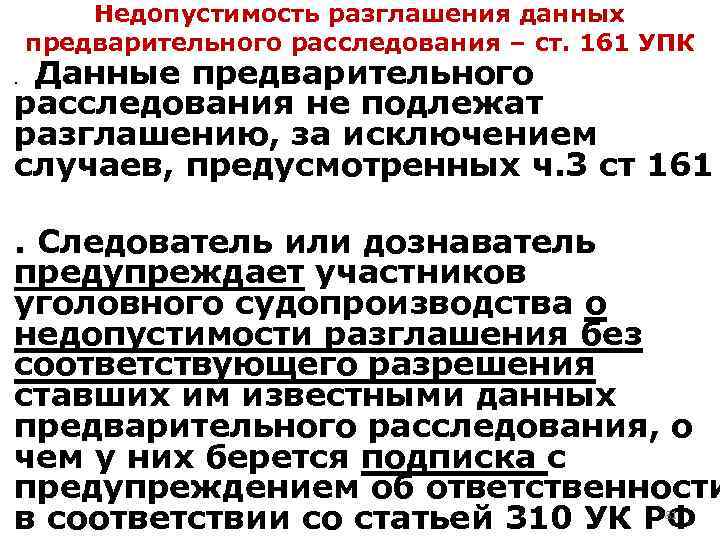 Недопустимость разглашения данных предварительного расследования – ст. 161 УПК

. Данные предварительного расследования не подлежат разглашению, за исключением случаев, предусмотренных ч.3 ст 161

. Следователь или дознаватель предупреждает участников уголовного судопроизводства о недопустимости разглашения без соответствующего разрешения ставших им известными данных предварительного расследования, о чем у них берется подписка с предупреждением об ответственности в соответствии со статьей 310 УК РФ